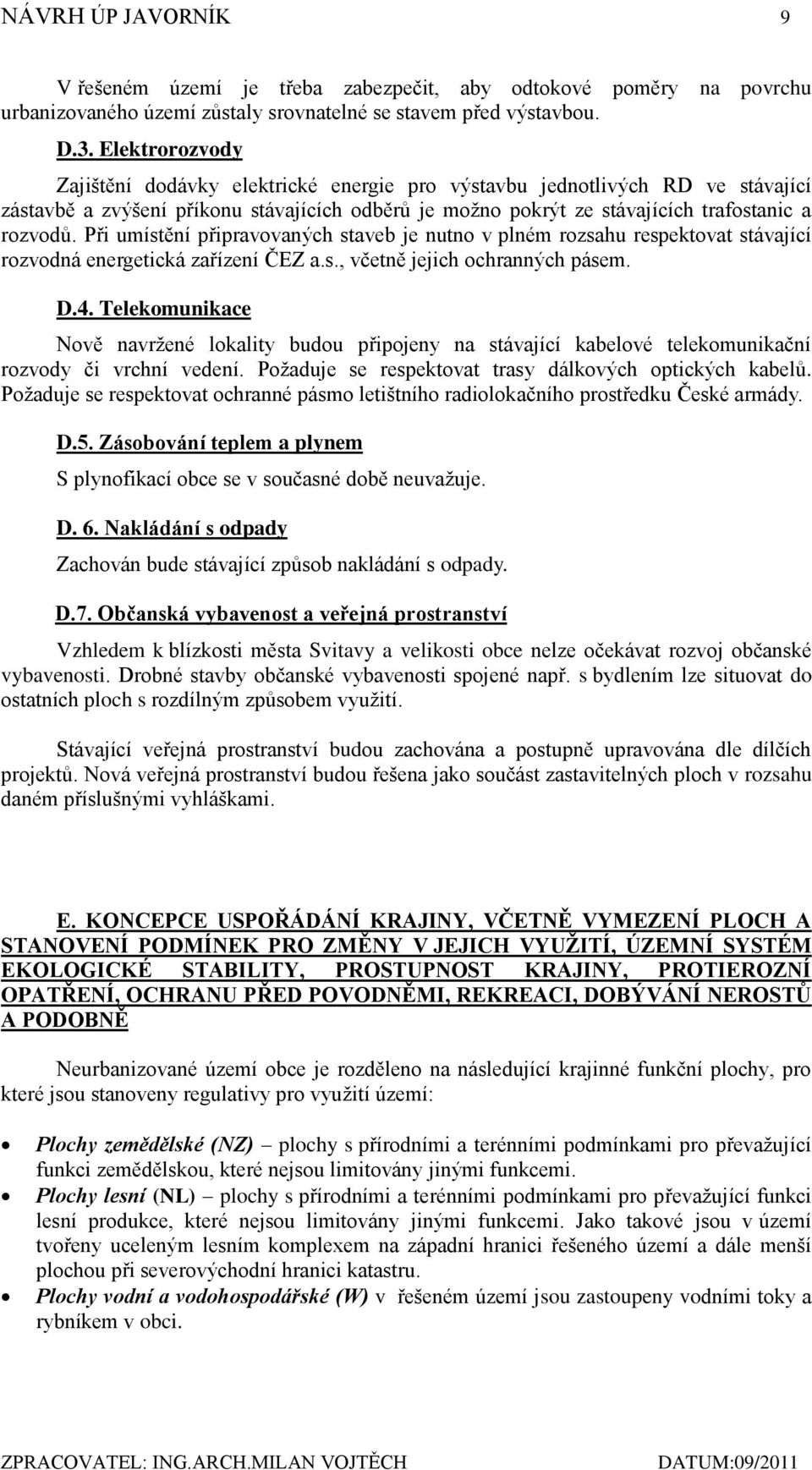 NÁVRH ÚP JAVORNÍK 9

V řešeném území je třeba zabezpečit, aby odtokové poměry na povrchu urbanizovaného území zůstaly srovnatelné se stavem před výstavbou.

D.3. Elektrorozvody

Zajištění dodávky elektrické energie pro výstavbu jednotlivých RD ve stávající zástavbě a zvýšení příkonu stávajících odběrů je možno pokrýt ze stávajících trafostanic a rozvodů. Při umístění připravovaných staveb je nutno v plném rozsahu respektovat stávající rozvodná energetická zařízení ČEZ a.s., včetně jejich ochranných pásem.

D.4. Telekomunikace

Nově navržené lokality budou připojeny na stávající kabelové telekomunikační rozvody či vrchní vedení. Požaduje se respektovat trasy dálkových optických kabelů. Požaduje se respektovat ochranné pásmo letištního radiolokačního prostředku České armády.

D.5. Zásobování teplem a plynem

S plynofikací obce se v současné době neuvažuje.

D. 6. Nakládání s odpady

Zachován bude stávající způsob nakládání s odpady.

D.7. Občanská vybavenost a veřejná prostranství

Vzhledem k blízkosti města Svitavy a velikosti obce nelze očekávat rozvoj občanské vybavenosti. Drobné stavby občanské vybavenosti spojené např. s bydlením lze situovat do ostatních ploch s rozdílným způsobem využití.

Stávající veřejná prostranství budou zachována a postupně upravována dle dílčích projektů. Nová veřejná prostranství budou řešena jako součást zastavitelných ploch v rozsahu daném příslušnými vyhláškami.

E. KONCEPCE USPOŘÁDÁNÍ KRAJINY, VČETNĚ VYMEZENÍ PLOCH A STANOVENÍ PODMÍNEK PRO ZMĚNY V JEJICH VYUŽITÍ, ÚZEMNÍ SYSTÉM EKOLOGICKÉ STABILITY, PROSTUPNOST KRAJINY, PROTIEROZNÍ OPATŘENÍ, OCHRANU PŘED POVODNĚMI, REKREACI, DOBÝVÁNÍ NEROSTŮ A PODOBNĚ

Neurbanizované území obce je rozděleno na následující krajinné funkční plochy, pro které jsou stanoveny regulativy pro využití území:

• Plochy zemědělské (NZ) – plochy s přírodními a terénními podmínkami pro převažující funkci zemědělskou, které nejsou limitovány jinými funkcemi.
• Plochy lesní (NL) – plochy s přírodními a terénními podmínkami pro převažující funkci lesní produkce, které nejsou limitovány jinými funkcemi. Jako takové jsou v území tvořeny uceleným lesním komplexem na západní hranici řešeného území a dále menší plochou při severovýchodní hranici katastru.
• Plochy vodní a vodohospodářské (W) v řešeném území jsou zastoupeny vodními toky a rybníkem v obci.

ZPRACOVATEL: ING.ARCH.MILAN VOJTĚCH DATUM:09/2011